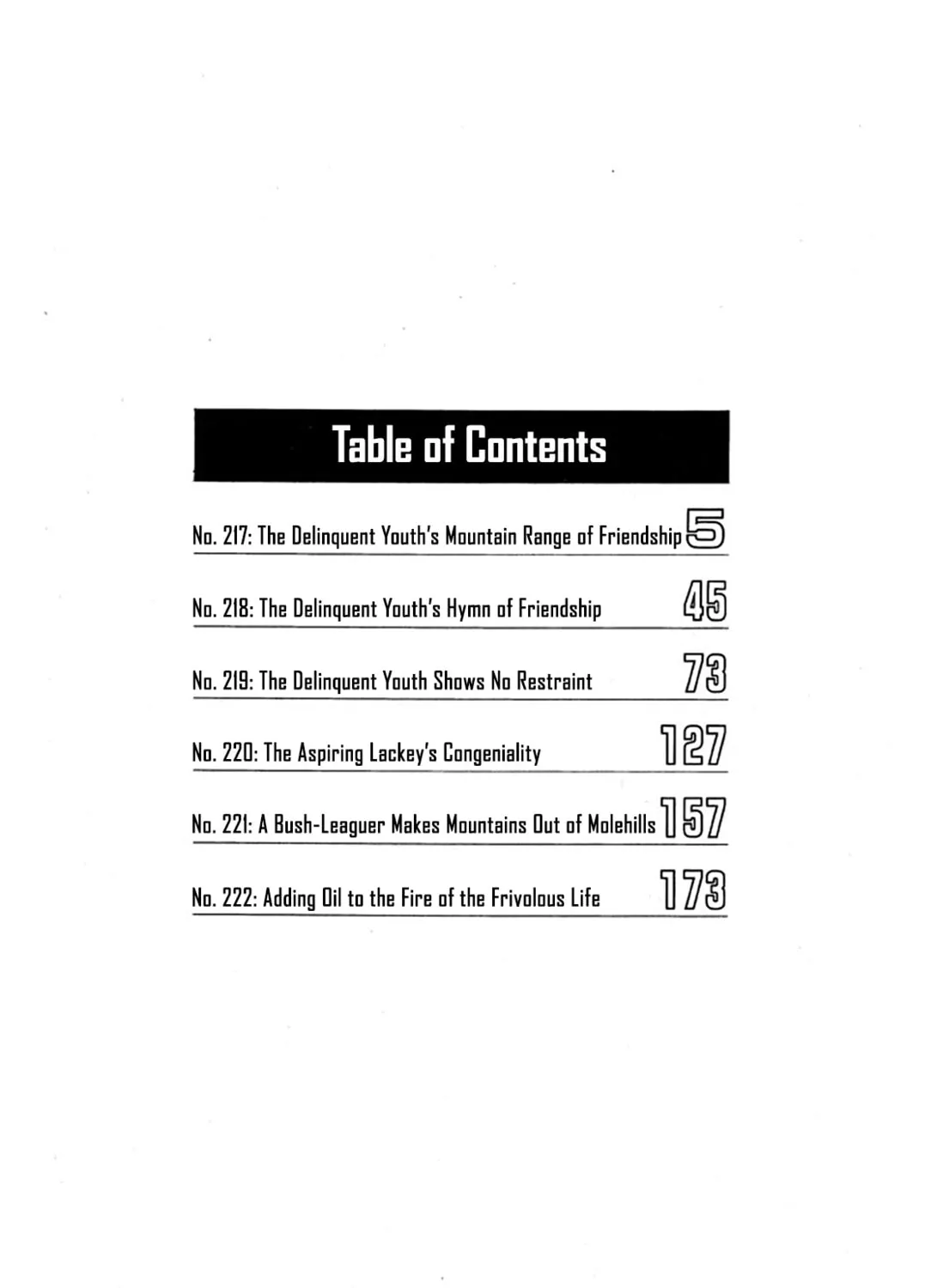 Table of Contents

No. 217: The Delinquent Youth's Mountain Range of Friendship 5

No. 218: The Delinquent Youth's Hymn of Friendship 45

No. 219: The Delinquent Youth Shows No Restraint 73

No. 220: The Aspiring Lackey's Congeniality 127

No. 221: A Bush-Leaguer Makes Mountains Out of Molehills 157

No. 222: Adding Oil to the Fire of the Frivolous Life 173